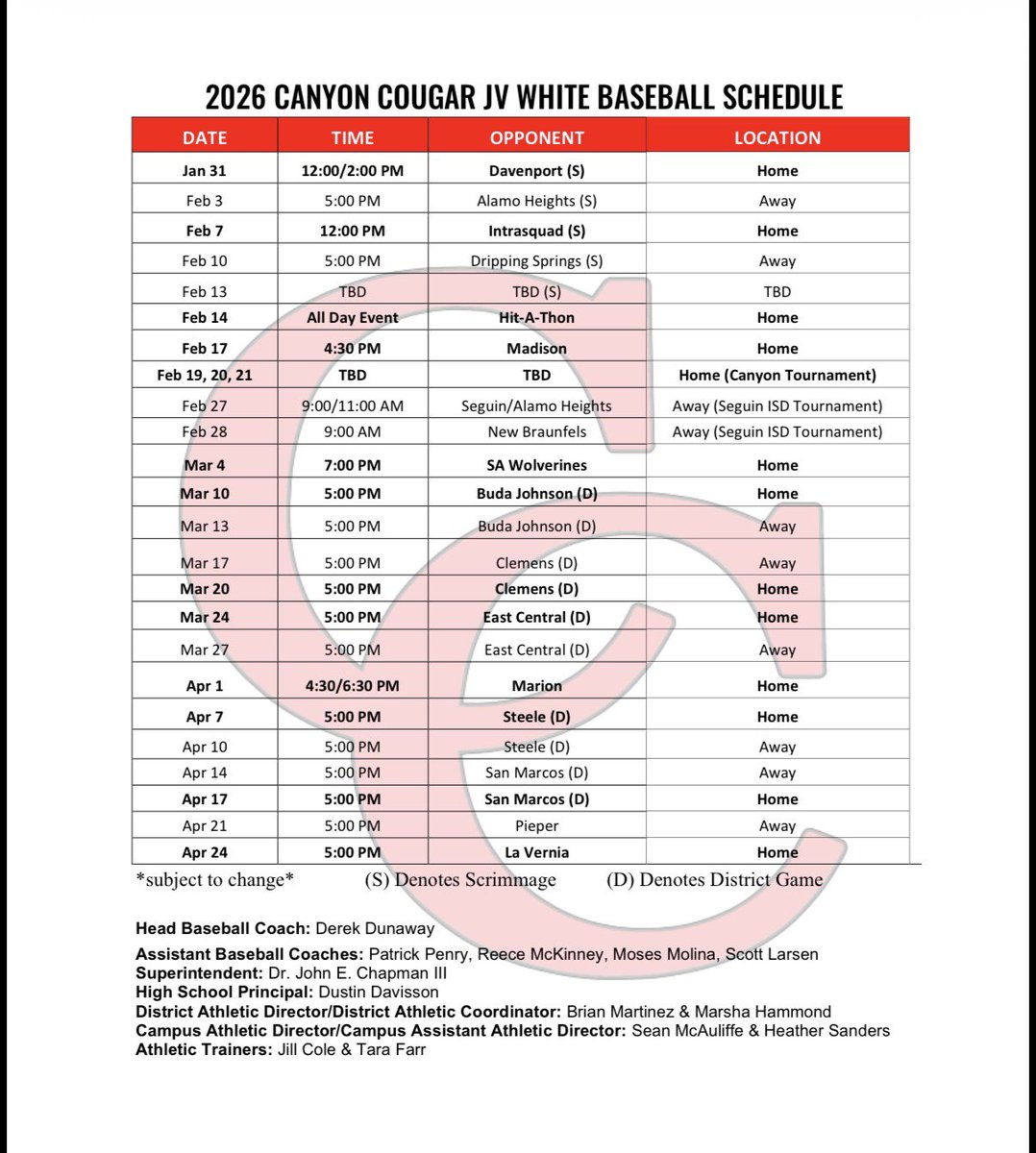 2026 CANYON COUGAR JV WHITE BASEBALL SCHEDULE

| DATE | TIME | OPPONENT | LOCATION |
|---|---|---|---|
| Jan 31 | 12:00/2:00 PM | Davenport (S) | Home |
| Feb 3 | 5:00 PM | Alamo Heights (S) | Away |
| Feb 7 | 12:00 PM | Intrasquad (S) | Home |
| Feb 10 | 5:00 PM | Dripping Springs (S) | Away |
| Feb 13 | TBD | TBD (S) | TBD |
| Feb 14 | All Day Event | Hit-A-Thon | Home |
| Feb 17 | 4:30 PM | Madison | Home |
| Feb 19, 20, 21 | TBD | TBD | Home (Canyon Tournament) |
| Feb 27 | 9:00/11:00 AM | Seguin/Alamo Heights | Away (Seguin ISD Tournament) |
| Feb 28 | 9:00 AM | New Braunfels | Away (Seguin ISD Tournament) |
| Mar 4 | 7:00 PM | SA Wolverines | Home |
| Mar 10 | 5:00 PM | Buda Johnson (D) | Home |
| Mar 13 | 5:00 PM | Buda Johnson (D) | Away |
| Mar 17 | 5:00 PM | Clemens (D) | Away |
| Mar 20 | 5:00 PM | Clemens (D) | Home |
| Mar 24 | 5:00 PM | East Central (D) | Home |
| Mar 27 | 5:00 PM | East Central (D) | Away |
| Apr 1 | 4:30/6:30 PM | Marion | Home |
| Apr 7 | 5:00 PM | Steele (D) | Home |
| Apr 10 | 5:00 PM | Steele (D) | Away |
| Apr 14 | 5:00 PM | San Marcos (D) | Away |
| Apr 17 | 5:00 PM | San Marcos (D) | Home |
| Apr 21 | 5:00 PM | Pieper | Away |
| Apr 24 | 5:00 PM | La Vernia | Home |

*subject to change* (S) Denotes Scrimmage (D) Denotes District Game

Head Baseball Coach: Derek Dunaway

Assistant Baseball Coaches: Patrick Penry, Reece McKinney, Moses Molina, Scott Larsen
Superintendent: Dr. John E. Chapman III
High School Principal: Dustin Davisson
District Athletic Director/District Athletic Coordinator: Brian Martinez & Marsha Hammond
Campus Athletic Director/Campus Assistant Athletic Director: Sean McAuliffe & Heather Sanders
Athletic Trainers: Jill Cole & Tara Farr